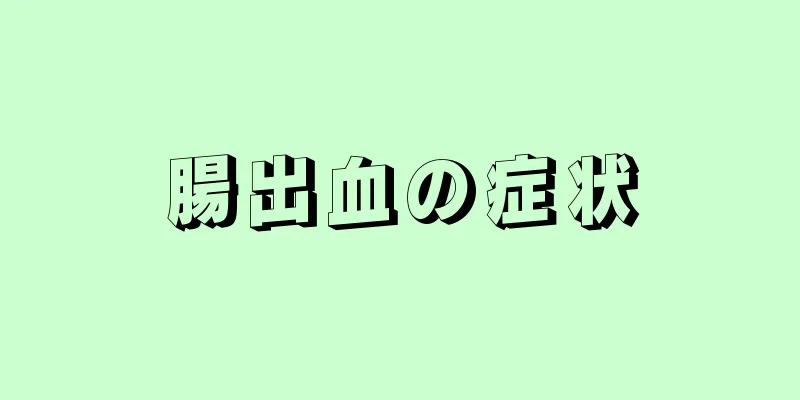 腸出血の症状